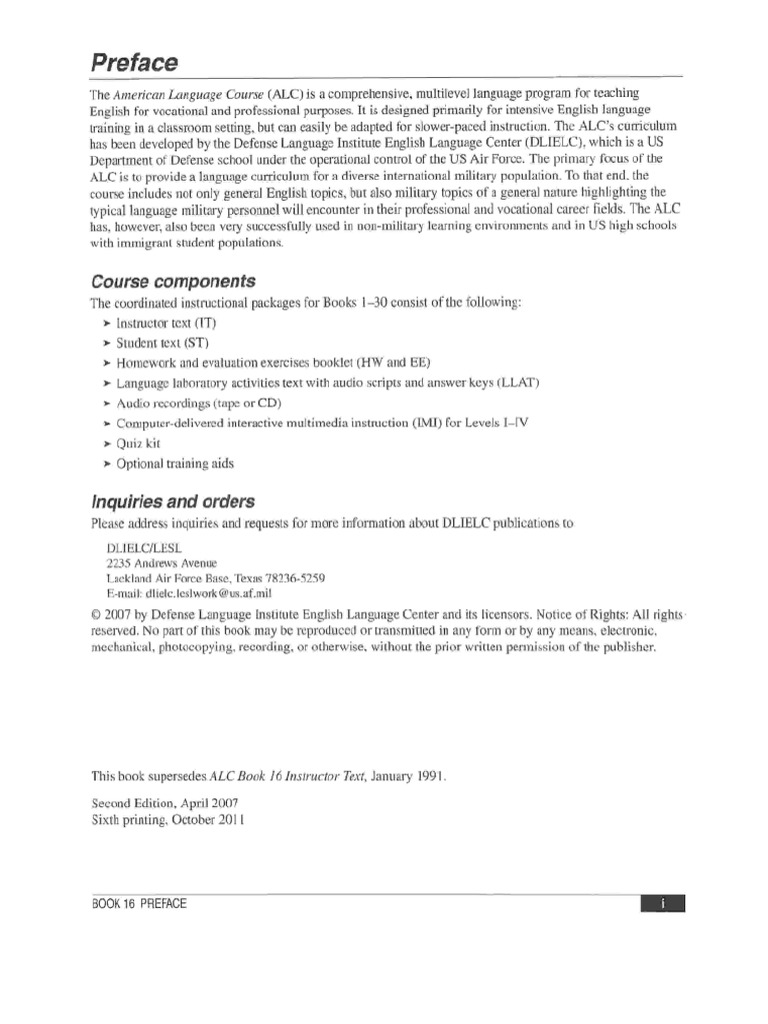 Preface

The American Language Course (ALC) is a comprehensive, multilevel language program for teaching English for vocational and professional purposes. It is designed primarily for intensive English language training in a classroom setting, but can easily be adapted for slower-paced instruction. The ALC's curriculum has been developed by the Defense Language Institute English Language Center (DLIELC), which is a US Department of Defense school under the operational control of the US Air Force. The primary focus of the ALC is to provide a language curriculum for a diverse international military population. To that end, the course includes not only general English topics, but also military topics of a general nature highlighting the typical language military personnel will encounter in their professional and vocational career fields. The ALC has, however, also been very successfully used in non-military learning environments and in US high schools with immigrant student populations.

Course components

The coordinated instructional packages for Books 1–30 consist of the following:

➤ Instructor text (IT)
➤ Student text (ST)
➤ Homework and evaluation exercises booklet (HW and EE)
➤ Language laboratory activities text with audio scripts and answer keys (LLAT)
➤ Audio recordings (tape or CD)
➤ Computer-delivered interactive multimedia instruction (IMI) for Levels I–IV
➤ Quiz kit
➤ Optional training aids

Inquiries and orders

Please address inquiries and requests for more information about DLIELC publications to

DLIELC/LESL
2235 Andrews Avenue
Lackland Air Force Base, Texas 78236-5259
E-mail: dlielc.leslwork@us.af.mil

© 2007 by Defense Language Institute English Language Center and its licensors. Notice of Rights: All rights reserved. No part of this book may be reproduced or transmitted in any form or by any means, electronic, mechanical, photocopying, recording, or otherwise, without the prior written permission of the publisher.

This book supersedes ALC Book 16 Instructor Text, January 1991.

Second Edition, April 2007
Sixth printing, October 2011

BOOK 16 PREFACE

i